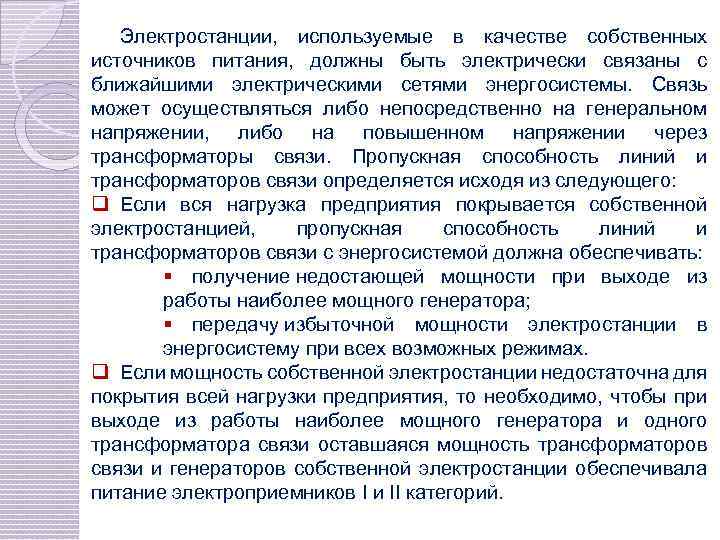 Электростанции, используемые в качестве собственных источников питания, должны быть электрически связаны с ближайшими электрическими сетями энергосистемы. Связь может осуществляться либо непосредственно на генеральном напряжении, либо на повышенном напряжении через трансформаторы связи. Пропускная способность линий и трансформаторов связи определяется исходя из следующего:

❑ Если вся нагрузка предприятия покрывается собственной электростанцией, пропускная способность линий и трансформаторов связи с энергосистемой должна обеспечивать:

▪ получение недостающей мощности при выходе из работы наиболее мощного генератора;

▪ передачу избыточной мощности электростанции в энергосистему при всех возможных режимах.

❑ Если мощность собственной электростанции недостаточна для покрытия всей нагрузки предприятия, то необходимо, чтобы при выходе из работы наиболее мощного генератора и одного трансформатора связи оставшаяся мощность трансформаторов связи и генераторов собственной электростанции обеспечивала питание электроприемников I и II категорий.